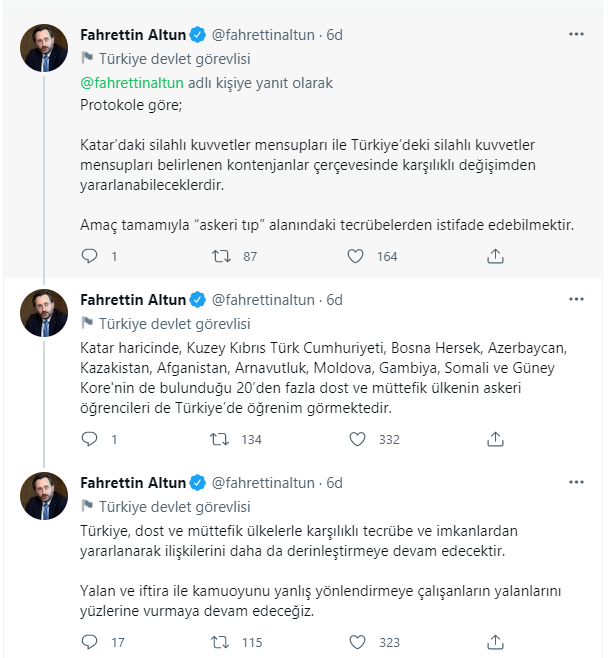 Fahrettin Altun @fahrettinaltun · 6d
Türkiye devlet görevlisi
@fahrettinaltun adlı kişiye yanıt olarak
Protokole göre;

Katar'daki silahlı kuvvetler mensupları ile Türkiye'deki silahlı kuvvetler mensupları belirlenen kontenjanlar çerçevesinde karşılıklı değişimden yararlanabileceklerdir.

Amaç tamamıyla "askeri tıp" alanındaki tecrübelerden istifade edebilmektir.

1 87 164

Fahrettin Altun @fahrettinaltun · 6d
Türkiye devlet görevlisi
Katar haricinde, Kuzey Kıbrıs Türk Cumhuriyeti, Bosna Hersek, Azerbaycan, Kazakistan, Afganistan, Arnavutluk, Moldova, Gambiya, Somali ve Güney Kore'nin de bulunduğu 20'den fazla dost ve müttefik ülkenin askeri öğrencileri de Türkiye'de öğrenim görmektedir.

1 134 332

Fahrettin Altun @fahrettinaltun · 6d
Türkiye devlet görevlisi
Türkiye, dost ve müttefik ülkelerle karşılıklı tecrübe ve imkanlardan yararlanarak ilişkilerini daha da derinleştirmeye devam edecektir.

Yalan ve iftira ile kamuoyunu yanlış yönlendirmeye çalışanların yalanlarını yüzlerine vurmaya devam edeceğiz.

17 115 323